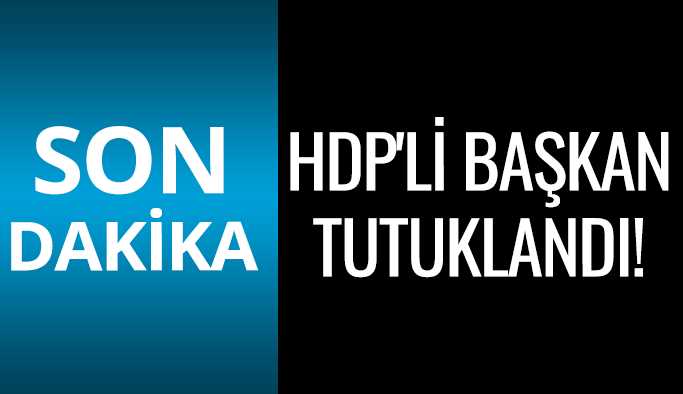 SON DAKİKA

HDP'Lİ BAŞKAN TUTUKLANDI!